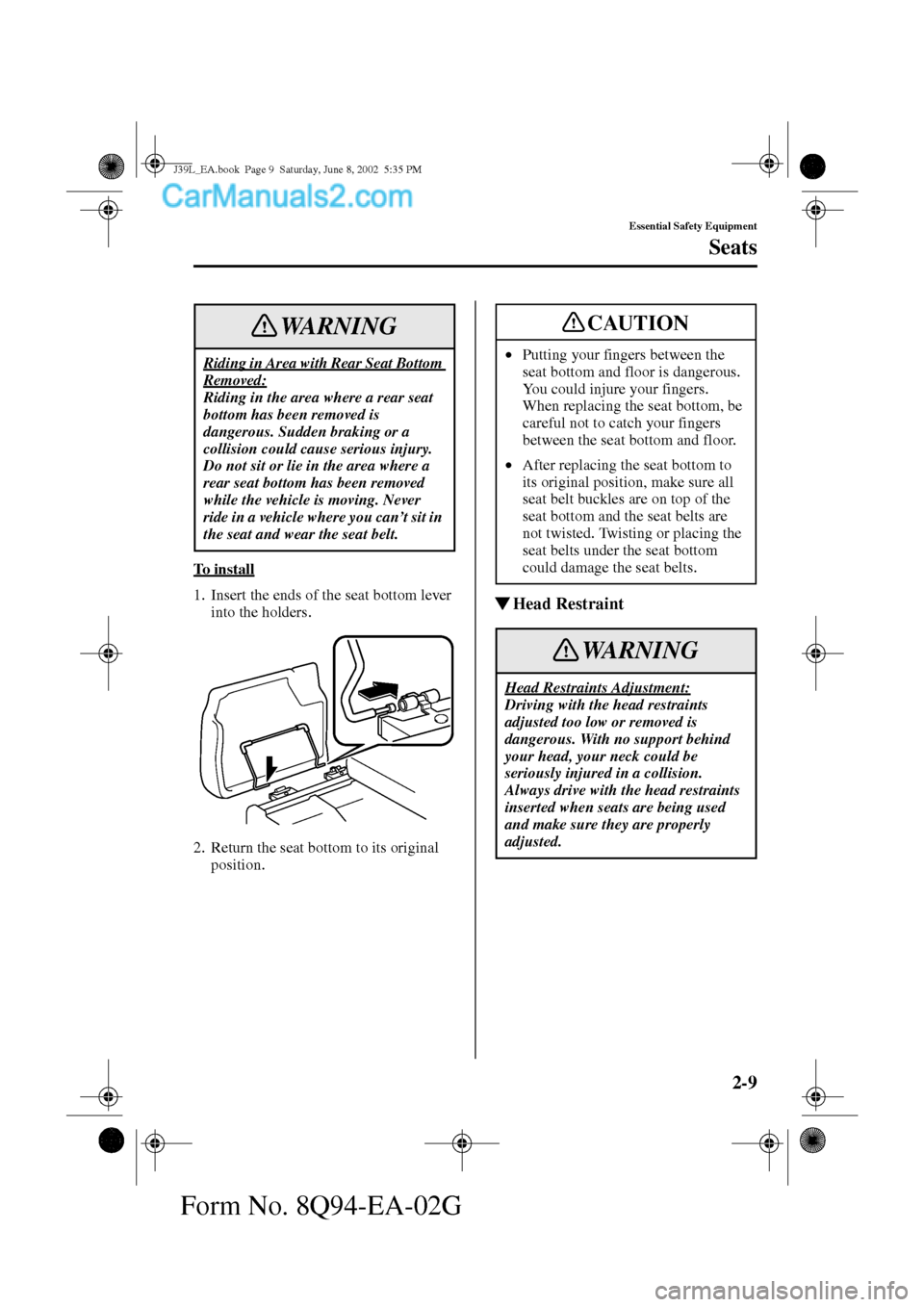 J39L_EA.book Page 9 Saturday, June 8, 2002 5:35 PM

CarManuals2.com

Essential Safety Equipment

Seats

WARNING

Riding in Area with Rear Seat Bottom Removed:
Riding in the area where a rear seat bottom has been removed is dangerous. Sudden braking or a collision could cause serious injury. Do not sit or lie in the area where a rear seat bottom has been removed while the vehicle is moving. Never ride in a vehicle where you can't sit in the seat and wear the seat belt.

To install

1. Insert the ends of the seat bottom lever into the holders.

2. Return the seat bottom to its original position.

CAUTION

• Putting your fingers between the seat bottom and floor is dangerous. You could injure your fingers. When replacing the seat bottom, be careful not to catch your fingers between the seat bottom and floor.

• After replacing the seat bottom to its original position, make sure all seat belt buckles are on top of the seat bottom and the seat belts are not twisted. Twisting or placing the seat belts under the seat bottom could damage the seat belts.

▼Head Restraint

WARNING

Head Restraints Adjustment:
Driving with the head restraints adjusted too low or removed is dangerous. With no support behind your head, your neck could be seriously injured in a collision. Always drive with the head restraints inserted when seats are being used and make sure they are properly adjusted.

2-9

Form No. 8Q94-EA-02G

carmanualsonline.info